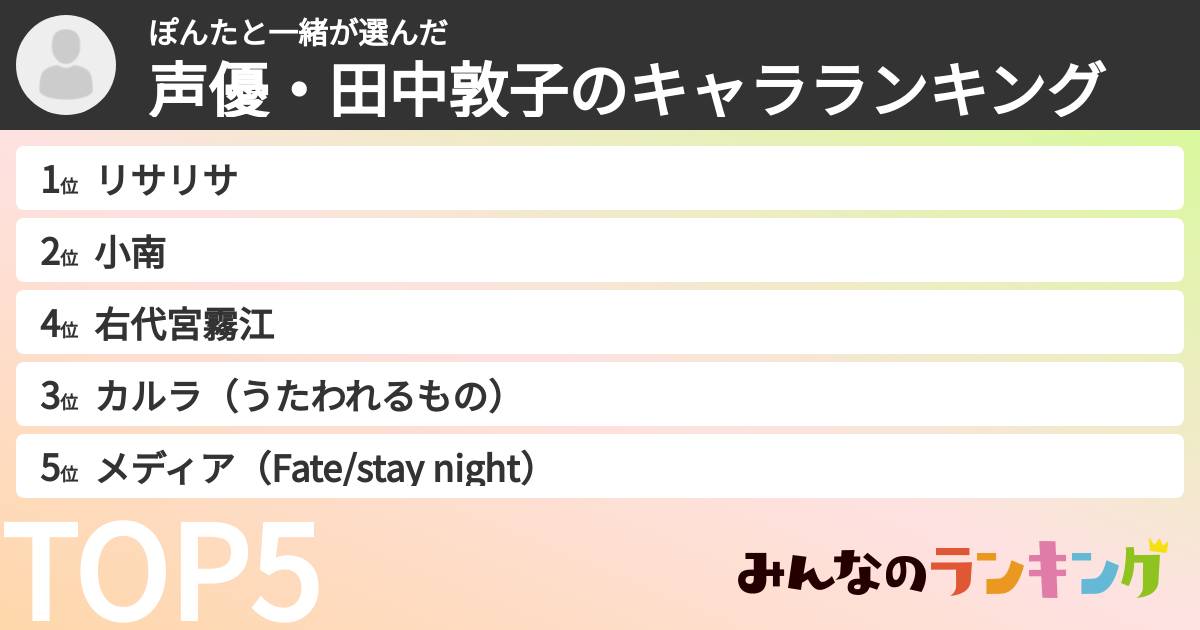 ぽんたと一緒が選んだ
声優・田中敦子のキャラランキング

1位 リサリサ
2位 小南
4位 右代宮霧江
3位 カルラ（うたわれるもの）
5位 メディア（Fate/stay night）

TOP5

みんなのランキング